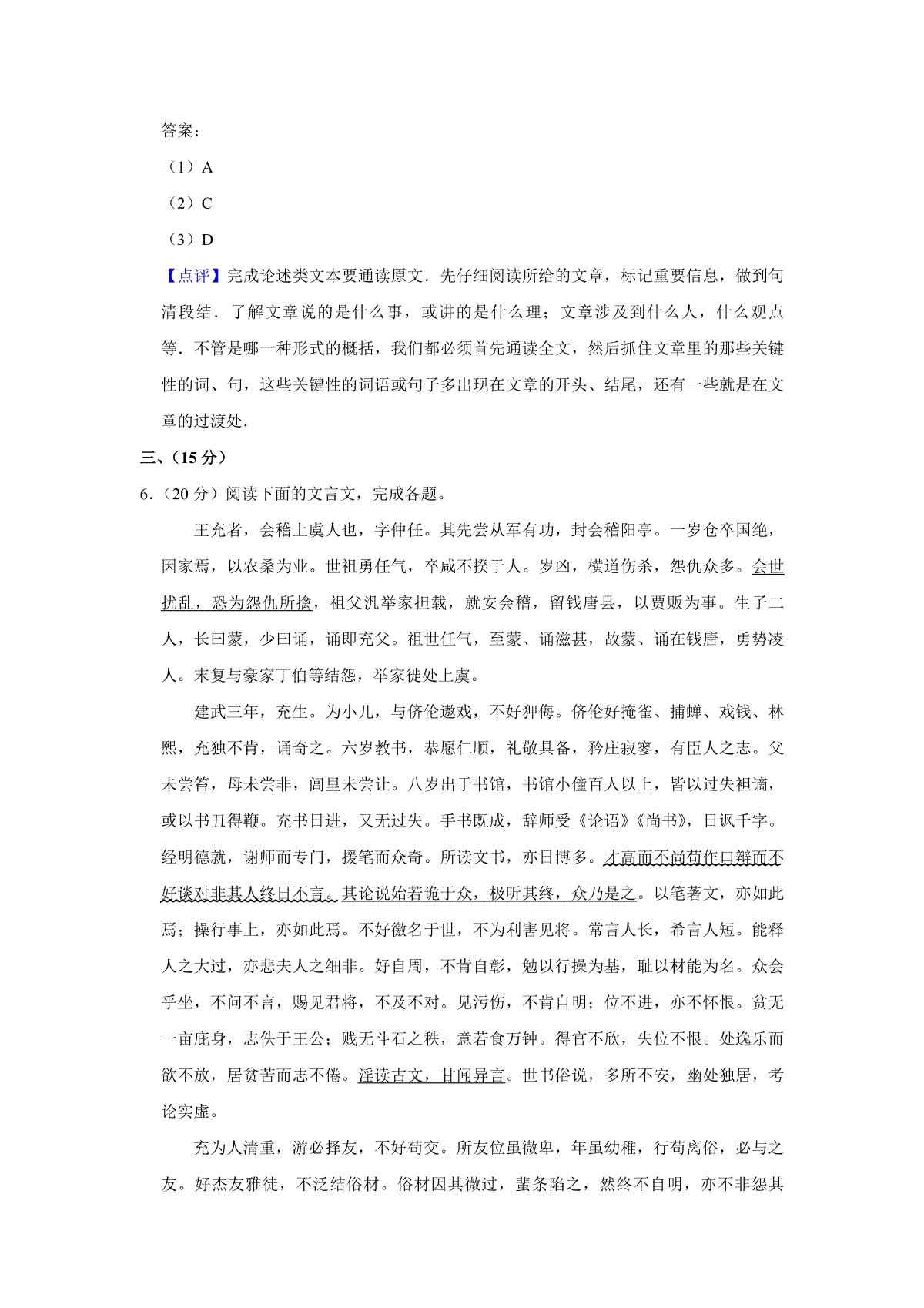 答案：

（1）A

（2）C

（3）D

【点评】完成论述类文本要通读原文．先仔细阅读所给的文章，标记重要信息，做到句清段结．了解文章说的是什么事，或讲的是什么理；文章涉及到什么人，什么观点等．不管是哪一种形式的概括，我们都必须首先通读全文，然后抓住文章里的那些关键性的词、句，这些关键性的词语或句子多出现在文章的开头、结尾，还有一些就是在文章的过渡处．

三、（15 分）

6．（20 分）阅读下面的文言文，完成各题。

王充者，会稽上虞人也，字仲任。其先尝从军有功，封会稽阳亭。一岁仓卒国绝，因家焉，以农桑为业。世祖勇任气，卒咸不揆于人。岁凶，横道伤杀，怨仇众多。会世扰乱，恐为怨仇所擒，祖父汎举家担载，就安会稽，留钱唐县，以贾贩为事。生子二人，长曰蒙，少曰诵，诵即充父。祖世任气，至蒙、诵滋甚，故蒙、诵在钱唐，勇势凌人。末复与豪家丁伯等结怨，举家徙处上虞。

建武三年，充生。为小儿，与侪伦遨戏，不好狎侮。侪伦好掩雀、捕蝉、戏钱、林熙，充独不肯，诵奇之。六岁教书，恭愿仁顺，礼敬具备，矜庄寂寥，有臣人之志。父未尝笞，母未尝非，闾里未尝让。八岁出于书馆，书馆小僮百人以上，皆以过失袒谪，或以书丑得鞭。充书日进，又无过失。手书既成，辞师受《论语》《尚书》，日讽千字。经明德就，谢师而专门，援笔而众奇。所读文书，亦日博多。才高而不尚苟作口辩而不好谈对非其人终日不言。其论说始若诡于众，极听其终，众乃是之。以笔著文，亦如此焉；操行事上，亦如此焉。不好徼名于世，不为利害见将。常言人长，希言人短。能释人之大过，亦悲夫人之细非。好自周，不肯自彰，勉以行操为基，耻以材能为名。众会乎坐，不问不言，赐见君将，不及不对。见污伤，不肯自明；位不进，亦不怀恨。贫无一亩庇身，志佚于王公；贱无斗石之秩，意若食万钟。得官不欣，失位不恨。处逸乐而欲不放，居贫苦而志不倦。淫读古文，甘闻异言。世书俗说，多所不安，幽处独居，考论实虚。

充为人清重，游必择友，不好苟交。所友位虽微卑，年虽幼稚，行苟离俗，必与之友。好杰友雅徒，不泛结俗材。俗材因其微过，蜚条陷之，然终不自明，亦不非怨其